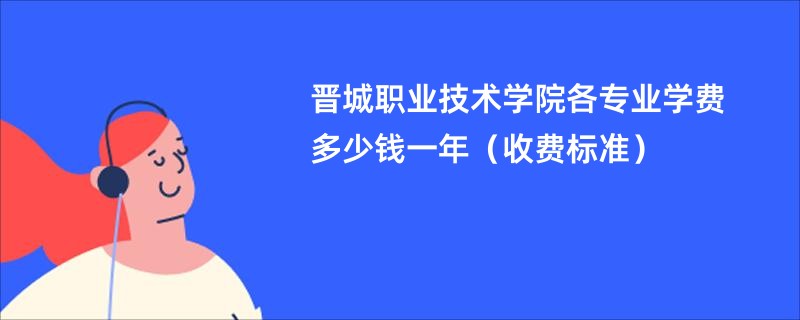 晋城职业技术学院各专业学费多少钱一年（收费标准）